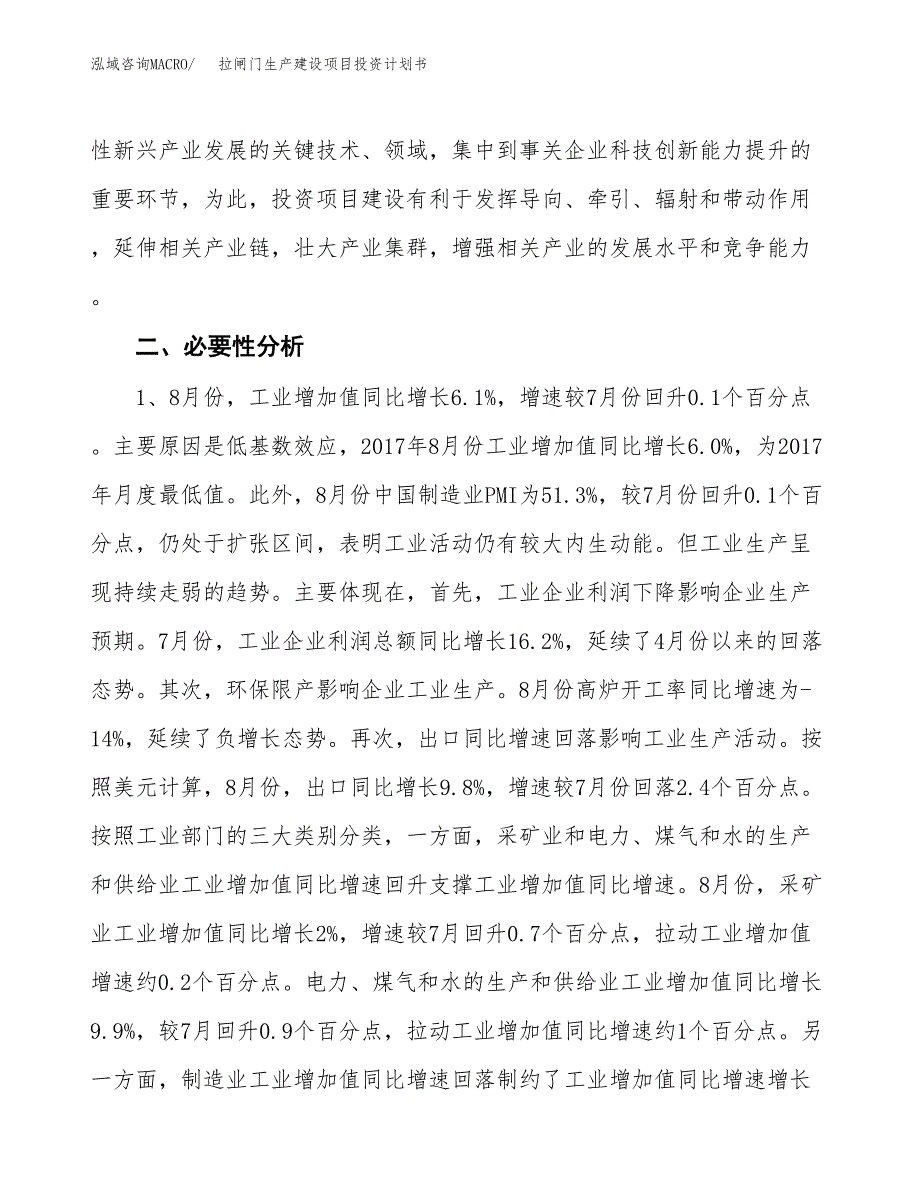 泓域咨询MACRO/　拉闸门生产建设项目投资计划书

性新兴产业发展的关键技术、领域，集中到事关企业科技创新能力提升的重要环节，为此，投资项目建设有利于发挥导向、牵引、辐射和带动作用，延伸相关产业链，壮大产业集群，增强相关产业的发展水平和竞争能力。

二、必要性分析

1、8月份，工业增加值同比增长6.1%，增速较7月份回升0.1个百分点。主要原因是低基数效应，2017年8月份工业增加值同比增长6.0%，为2017年月度最低值。此外，8月份中国制造业PMI为51.3%，较7月份回升0.1个百分点，仍处于扩张区间，表明工业活动仍有较大内生动能。但工业生产呈现持续走弱的趋势。主要体现在，首先，工业企业利润下降影响企业生产预期。7月份，工业企业利润总额同比增长16.2%，延续了4月份以来的回落态势。其次，环保限产影响企业工业生产。8月份高炉开工率同比增速为-14%，延续了负增长态势。再次，出口同比增速回落影响工业生产活动。按照美元计算，8月份，出口同比增长9.8%，增速较7月份回落2.4个百分点。按照工业部门的三大类别分类，一方面，采矿业和电力、煤气和水的生产和供给业工业增加值同比增速回升支撑工业增加值同比增速。8月份，采矿业工业增加值同比增长2%，增速较7月回升0.7个百分点，拉动工业增加值增速约0.2个百分点。电力、煤气和水的生产和供给业工业增加值同比增长9.9%，较7月回升0.9个百分点，拉动工业增加值同比增速约1个百分点。另一方面，制造业工业增加值同比增速回落制约了工业增加值同比增速增长